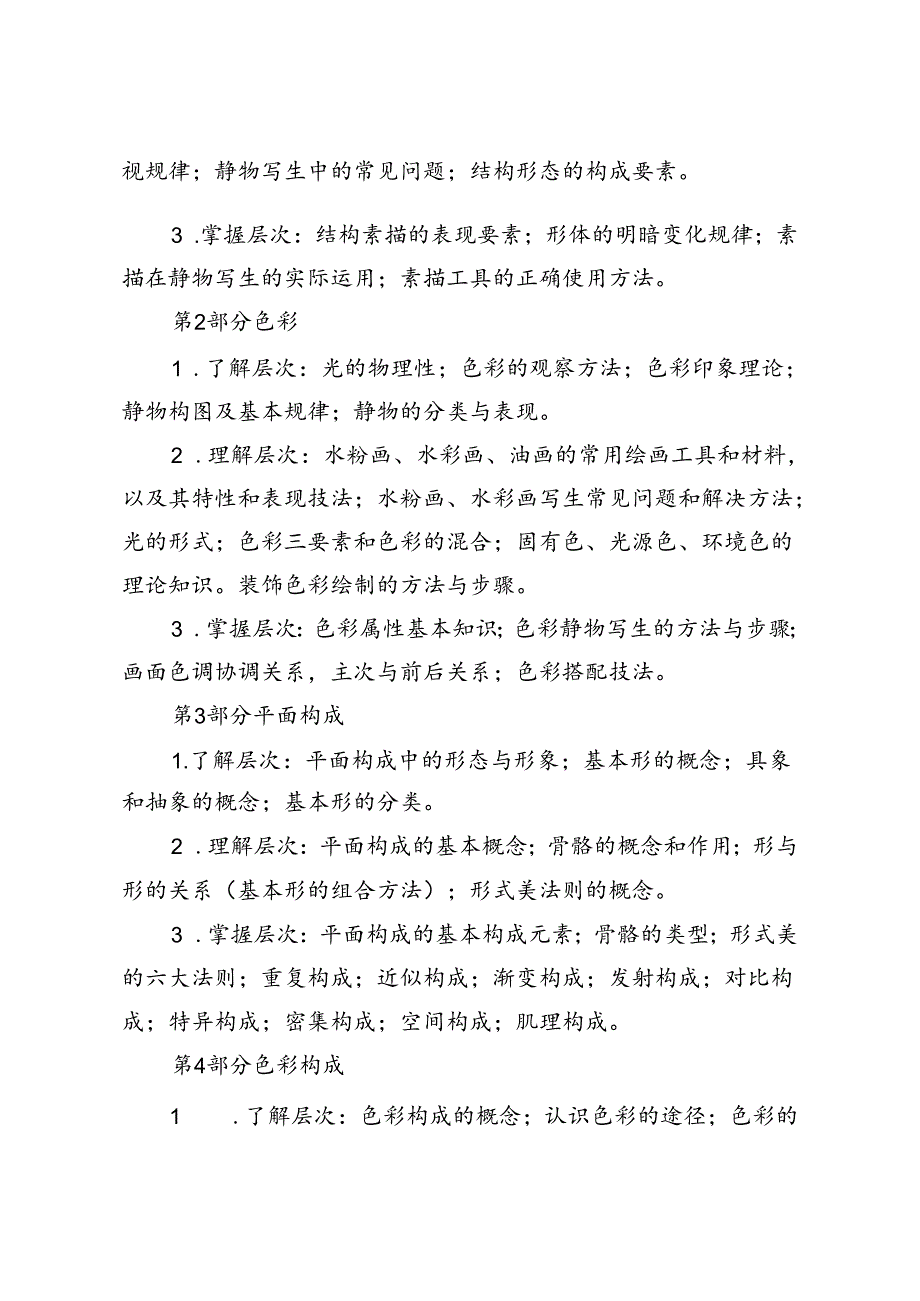 视规律；静物写生中的常见问题；结构形态的构成要素。

3 .掌握层次：结构素描的表现要素；形体的明暗变化规律；素描在静物写生的实际运用；素描工具的正确使用方法。

第2部分色彩

1 .了解层次：光的物理性；色彩的观察方法；色彩印象理论；静物构图及基本规律；静物的分类与表现。

2 .理解层次：水粉画、水彩画、油画的常用绘画工具和材料，以及其特性和表现技法；水粉画、水彩画写生常见问题和解决方法；光的形式；色彩三要素和色彩的混合；固有色、光源色、环境色的理论知识。装饰色彩绘制的方法与步骤。

3 .掌握层次：色彩属性基本知识；色彩静物写生的方法与步骤；画面色调协调关系，主次与前后关系；色彩搭配技法。

第3部分平面构成

1.了解层次：平面构成中的形态与形象；基本形的概念；具象和抽象的概念；基本形的分类。

2 .理解层次：平面构成的基本概念；骨骼的概念和作用；形与形的关系（基本形的组合方法）；形式美法则的概念。

3 .掌握层次：平面构成的基本构成元素；骨骼的类型；形式美的六大法则；重复构成；近似构成；渐变构成；发射构成；对比构成；特异构成；密集构成；空间构成；肌理构成。

第4部分色彩构成

1 .了解层次：色彩构成的概念；认识色彩的途径；色彩的